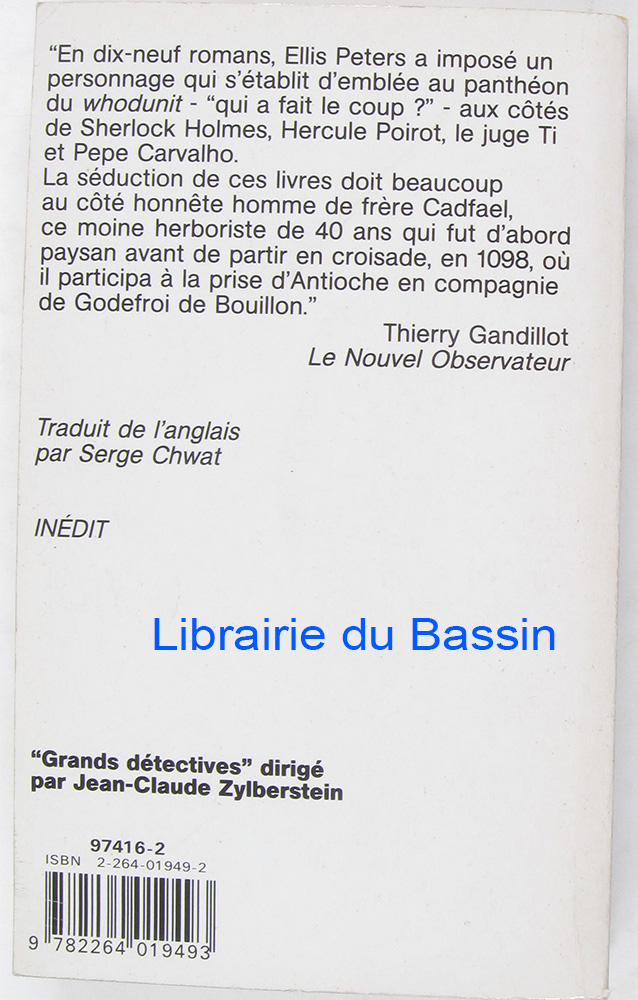 "En dix-neuf romans, Ellis Peters a imposé un personnage qui s'établit d'emblée au panthéon du whodunit - "qui a fait le coup ?" - aux côtés de Sherlock Holmes, Hercule Poirot, le juge Ti et Pepe Carvalho.
La séduction de ces livres doit beaucoup au côté honnête homme de frère Cadfael, ce moine herboriste de 40 ans qui fut d'abord paysan avant de partir en croisade, en 1098, où il participa à la prise d'Antioche en compagnie de Godefroi de Bouillon."

Thierry Gandillot
Le Nouvel Observateur

Traduit de l'anglais
par Serge Chwat

INÉDIT

"Grands détectives" dirigé
par Jean-Claude Zylberstein

97416-2
ISBN 2-264-01949-2

9 782264 019493

Librairie du Bassin